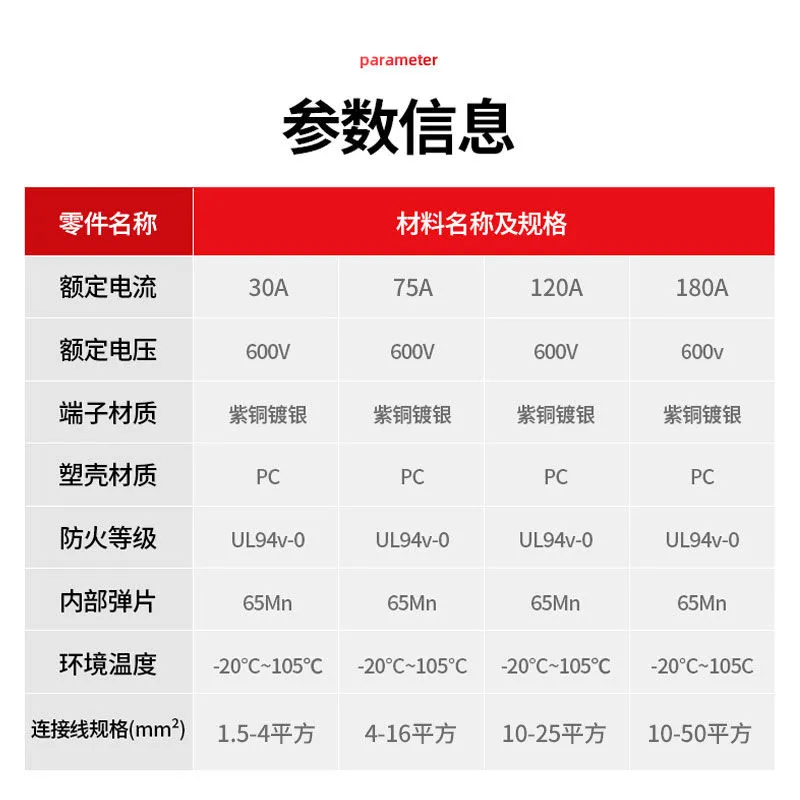 parameter

参数信息

| 零件名称 | 材料名称及规格 | | | |
|---|---|---|---|---|
| 额定电流 | 30A | 75A | 120A | 180A |
| 额定电压 | 600V | 600V | 600V | 600v |
| 端子材质 | 紫铜镀银 | 紫铜镀银 | 紫铜镀银 | 紫铜镀银 |
| 塑壳材质 | PC | PC | PC | PC |
| 防火等级 | UL94v-0 | UL94v-0 | UL94v-0 | UL94v-0 |
| 内部弹片 | 65Mn | 65Mn | 65Mn | 65Mn |
| 环境温度 | -20°C~105°C | -20°C~105°C | -20°C~105°C | -20°C~105C |
| 连接线规格($mm^2$) | 1.5-4平方 | 4-16平方 | 10-25平方 | 10-50平方 |